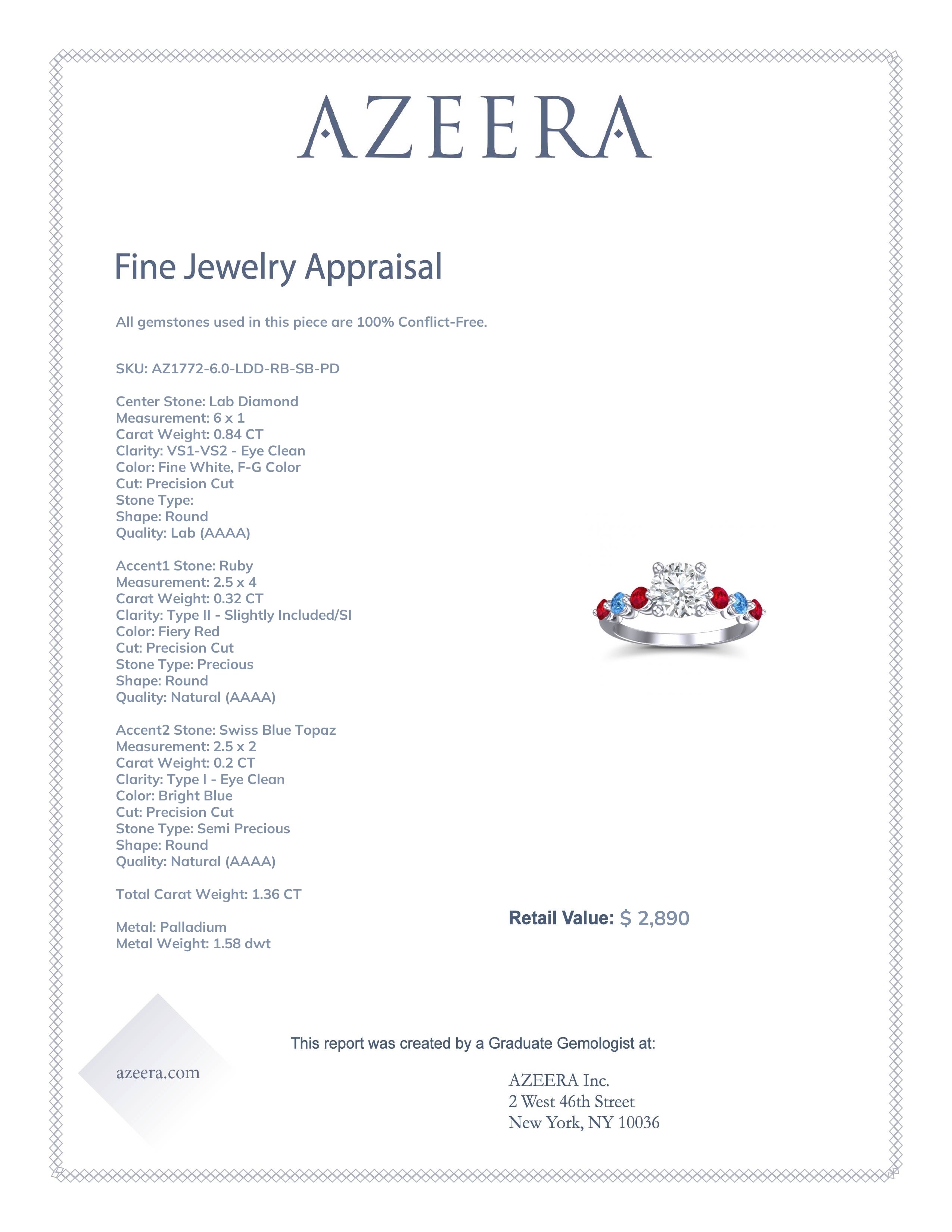 AZEERA

Fine Jewelry Appraisal

All gemstones used in this piece are 100% Conflict-Free.

SKU: AZ1772-6.0-LDD-RB-SB-PD

Center Stone: Lab Diamond
Measurement: 6 x 1
Carat Weight: 0.84 CT
Clarity: VS1-VS2 - Eye Clean
Color: Fine White, F-G Color
Cut: Precision Cut
Stone Type:
Shape: Round
Quality: Lab (AAAA)

Accent1 Stone: Ruby
Measurement: 2.5 x 4
Carat Weight: 0.32 CT
Clarity: Type II - Slightly Included/SI
Color: Fiery Red
Cut: Precision Cut
Stone Type: Precious
Shape: Round
Quality: Natural (AAAA)

Accent2 Stone: Swiss Blue Topaz
Measurement: 2.5 x 2
Carat Weight: 0.2 CT
Clarity: Type I - Eye Clean
Color: Bright Blue
Cut: Precision Cut
Stone Type: Semi Precious
Shape: Round
Quality: Natural (AAAA)

Total Carat Weight: 1.36 CT

Metal: Palladium
Metal Weight: 1.58 dwt

Retail Value: $ 2,890

This report was created by a Graduate Gemologist at:

azeera.com

AZEERA Inc.
2 West 46th Street
New York, NY 10036